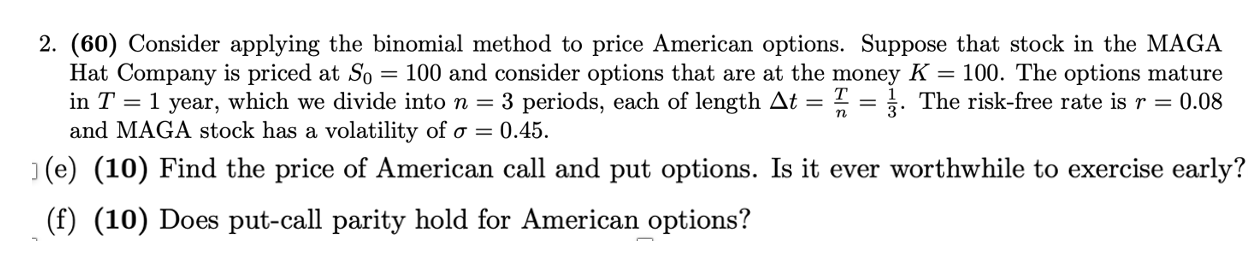 2. **(60)** Consider applying the binomial method to price American options. Suppose that stock in the MAGA Hat Company is priced at $S_0 = 100$ and consider options that are at the money $K = 100$. The options mature in $T = 1$ year, which we divide into $n = 3$ periods, each of length $\Delta t = \frac{T}{n} = \frac{1}{3}$. The risk-free rate is $r = 0.08$ and MAGA stock has a volatility of $\sigma = 0.45$.

(e) **(10)** Find the price of American call and put options. Is it ever worthwhile to exercise early?

(f) **(10)** Does put-call parity hold for American options?